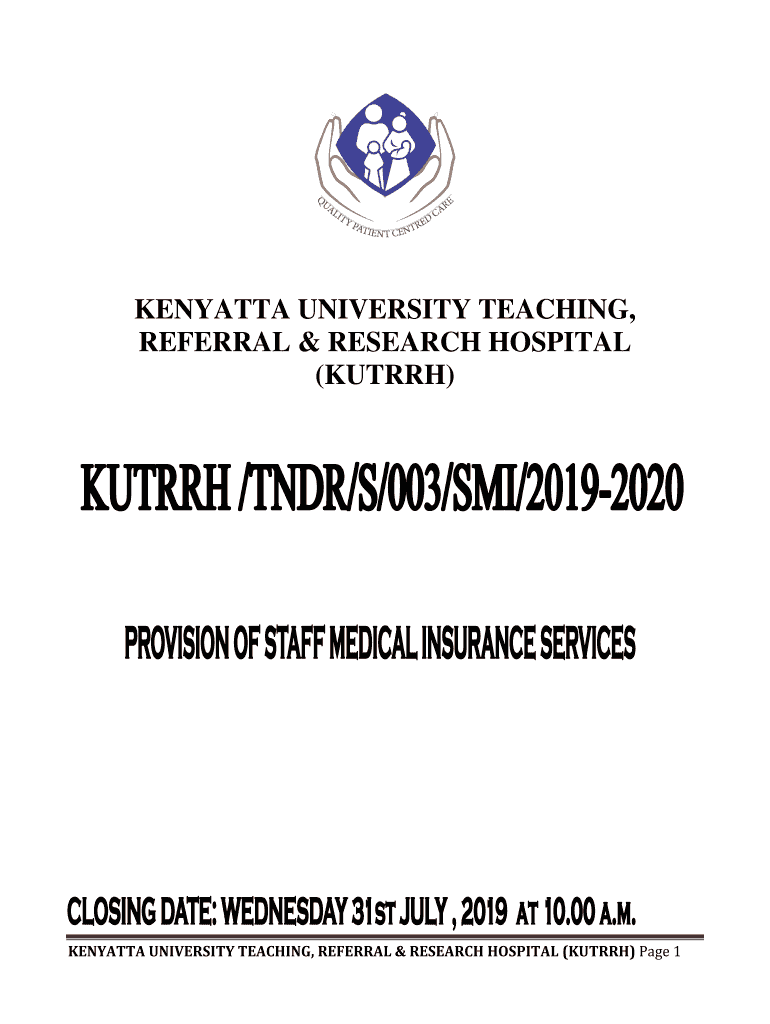 QUALITY PATIENT CENTRED CARE

KENYATTA UNIVERSITY TEACHING, REFERRAL & RESEARCH HOSPITAL (KUTRRH)

KUTRRH /TNDR/S/003/SMI/2019-2020

PROVISION OF STAFF MEDICAL INSURANCE SERVICES

CLOSING DATE: WEDNESDAY 31ST JULY , 2019 AT 10.00 A.M.

KENYATTA UNIVERSITY TEACHING, REFERRAL & RESEARCH HOSPITAL (KUTRRH) Page 1